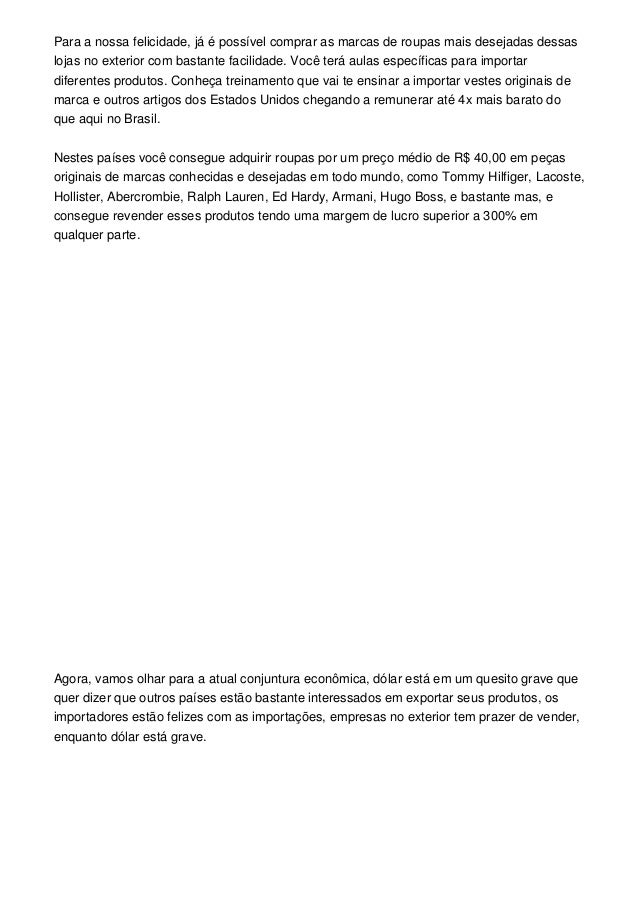 Para a nossa felicidade, já é possível comprar as marcas de roupas mais desejadas dessas lojas no exterior com bastante facilidade. Você terá aulas específicas para importar diferentes produtos. Conheça treinamento que vai te ensinar a importar vestes originais de marca e outros artigos dos Estados Unidos chegando a remunerar até 4x mais barato do que aqui no Brasil.

Nestes países você consegue adquirir roupas por um preço médio de R$ 40,00 em peças originais de marcas conhecidas e desejadas em todo mundo, como Tommy Hilfiger, Lacoste, Hollister, Abercrombie, Ralph Lauren, Ed Hardy, Armani, Hugo Boss, e bastante mas, e consegue revender esses produtos tendo uma margem de lucro superior a 300% em qualquer parte.

Agora, vamos olhar para a atual conjuntura econômica, dólar está em um quesito grave que quer dizer que outros países estão bastante interessados em exportar seus produtos, os importadores estão felizes com as importações, empresas no exterior tem prazer de vender, enquanto dólar está grave.